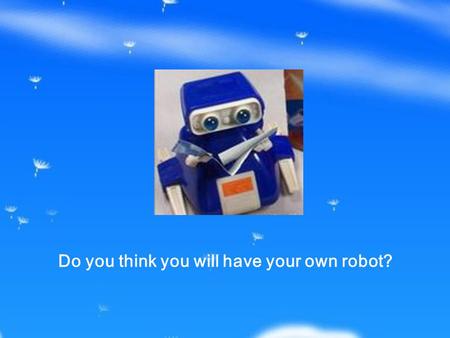 Do you think you will have your own robot?